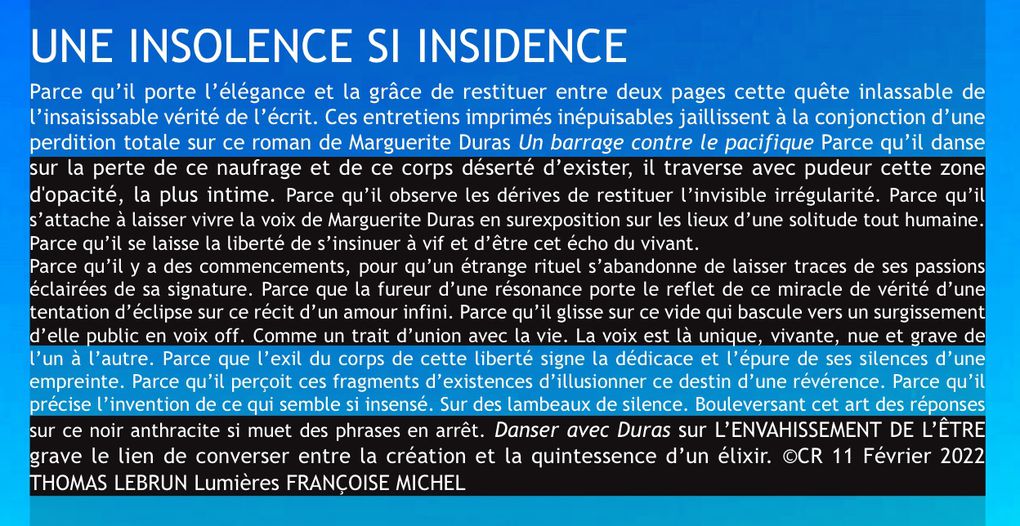 UNE INSOLENCE SI INSIDENCE

Parce qu'il porte l'élégance et la grâce de restituer entre deux pages cette quête inlassable de l'insaisissable vérité de l'écrit. Ces entretiens imprimés inépuisables jaillissent à la conjonction d'une perdition totale sur ce roman de Marguerite Duras Un barrage contre le pacifique Parce qu'il danse sur la perte de ce naufrage et de ce corps déserté d'exister, il traverse avec pudeur cette zone d'opacité, la plus intime. Parce qu'il observe les dérives de restituer l'invisible irrégularité. Parce qu'il s'attache à laisser vivre la voix de Marguerite Duras en surexposition sur les lieux d'une solitude tout humaine. Parce qu'il se laisse la liberté de s'insinuer à vif et d'être cet écho du vivant.
Parce qu'il y a des commencements, pour qu'un étrange rituel s'abandonne de laisser traces de ses passions éclairées de sa signature. Parce que la fureur d'une résonance porte le reflet de ce miracle de vérité d'une tentation d'éclipse sur ce récit d'un amour infini. Parce qu'il glisse sur ce vide qui bascule vers un surgissement d'elle public en voix off. Comme un trait d'union avec la vie. La voix est là unique, vivante, nue et grave de l'un à l'autre. Parce que l'exil du corps de cette liberté signe la dédicace et l'épure de ses silences d'une empreinte. Parce qu'il perçoit ces fragments d'existences d'illusionner ce destin d'une révérence. Parce qu'il précise l'invention de ce qui semble si insensé. Sur des lambeaux de silence. Bouleversant cet art des réponses sur ce noir anthracite si muet des phrases en arrêt. Danser avec Duras sur L'ENVAHISSEMENT DE L'ÊTRE grave le lien de converser entre la création et la quintessence d'un élixir. ©CR 11 Février 2022 THOMAS LEBRUN Lumières FRANÇOISE MICHEL